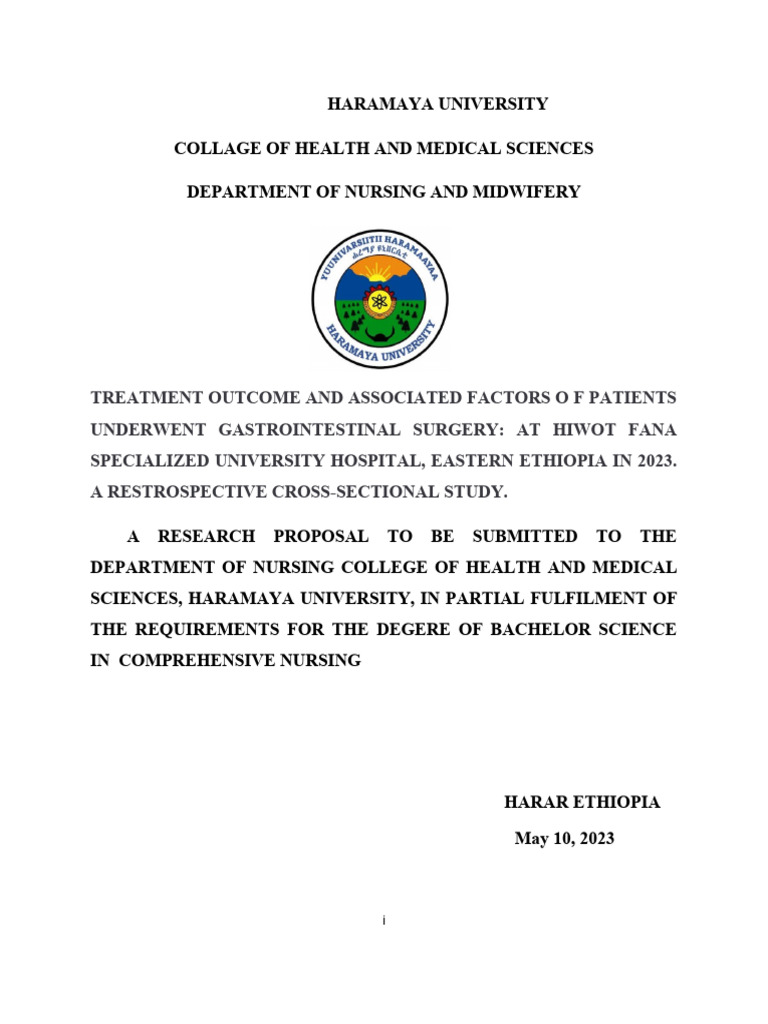 HARAMAYA UNIVERSITY

COLLAGE OF HEALTH AND MEDICAL SCIENCES

DEPARTMENT OF NURSING AND MIDWIFERY

YUUNIVARSIITII HARAMAAYAA
ሐረማያ ዩኒቨርሲቲ
HARAMAYA UNIVERSITY

TREATMENT OUTCOME AND ASSOCIATED FACTORS O F PATIENTS UNDERWENT GASTROINTESTINAL SURGERY: AT HIWOT FANA SPECIALIZED UNIVERSITY HOSPITAL, EASTERN ETHIOPIA IN 2023. A RESTROSPECTIVE CROSS-SECTIONAL STUDY.

A RESEARCH PROPOSAL TO BE SUBMITTED TO THE DEPARTMENT OF NURSING COLLEGE OF HEALTH AND MEDICAL SCIENCES, HARAMAYA UNIVERSITY, IN PARTIAL FULFILMENT OF THE REQUIREMENTS FOR THE DEGERE OF BACHELOR SCIENCE IN COMPREHENSIVE NURSING

HARAR ETHIOPIA

May 10, 2023

i